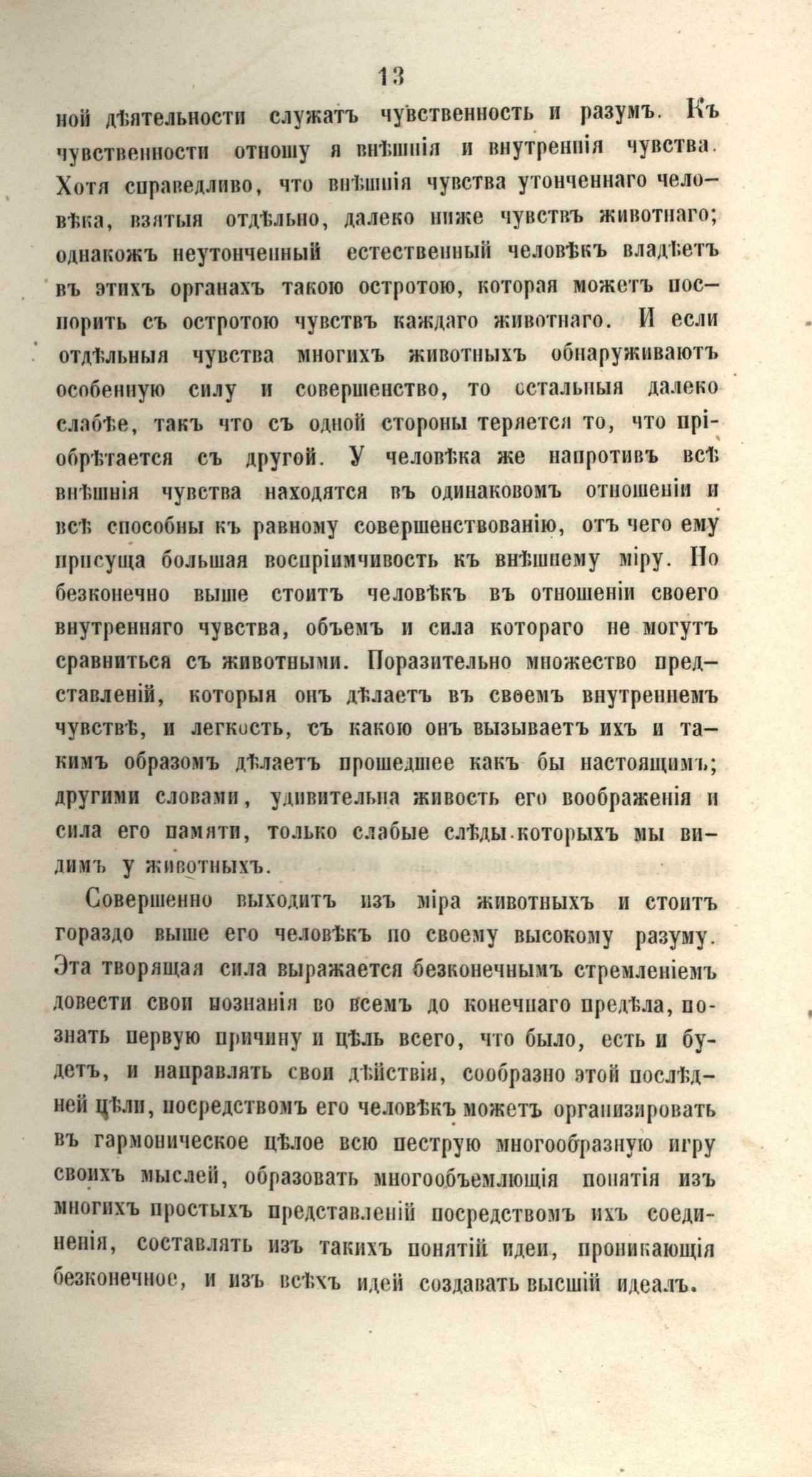 13

ной дѣятельности служатъ чувственность и разумъ. Къ чувственности отношу я внѣшнія и внутреннія чувства. Хотя справедливо, что внѣшнія чувства утонченнаго человѣка, взятыя отдѣльно, далеко ниже чувствъ животнаго; однакожъ неутонченный естественный человѣкъ владѣетъ въ этихъ органахъ такою остротою, которая можетъ поспорить съ остротою чувствъ каждаго животнаго. И если отдѣльныя чувства многихъ животныхъ обнаруживаютъ особенную силу и совершенство, то остальныя далеко слабѣе, такъ что съ одной стороны теряется то, что пріобрѣтается съ другой. У человѣка же напротивъ всѣ внѣшнія чувства находятся въ одинаковомъ отношеніи и всѣ способны къ равному совершенствованію, отъ чего ему присуща большая воспріимчивость къ внѣшнему міру. Но безконечно выше стоитъ человѣкъ въ отношеніи своего внутренняго чувства, объемъ и сила котораго не могутъ сравниться съ животными. Поразительно множество представленій, которыя онъ дѣлаетъ въ своемъ внутреннемъ чувствѣ, и легкость, съ какою онъ вызываетъ ихъ и такимъ образомъ дѣлаетъ прошедшее какъ бы настоящимъ; другими словами, удивительна живость его воображенія и сила его памяти, только слабые слѣды которыхъ мы видимъ у животныхъ.

Совершенно выходитъ изъ міра животныхъ и стоитъ гораздо выше его человѣкъ по своему высокому разуму. Эта творящая сила выражается безконечнымъ стремленіемъ довести свои познанія во всемъ до конечнаго предѣла, познать первую причину и цѣль всего, что было, есть и будетъ, и направлять свои дѣйствія, сообразно этой послѣдней цѣли, посредствомъ его человѣкъ можетъ организировать въ гармоническое цѣлое всю пеструю многообразную игру своихъ мыслей, образовать многообъемлющія понятія изъ многихъ простыхъ представленій посредствомъ ихъ соединенія, составлять изъ такихъ понятій идеи, проникающія безконечное, и изъ всѣхъ идей создавать высшій идеалъ.